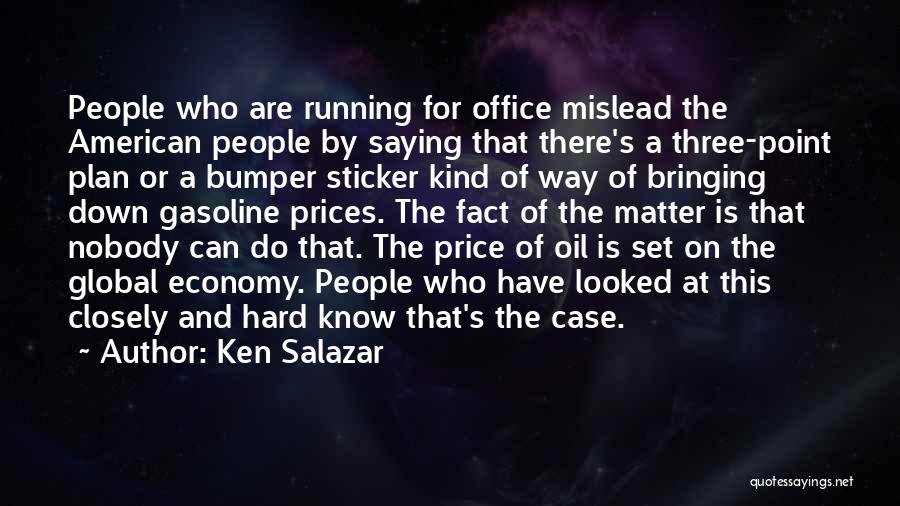 People who are running for office mislead the American people by saying that there's a three-point plan or a bumper sticker kind of way of bringing down gasoline prices. The fact of the matter is that nobody can do that. The price of oil is set on the global economy. People who have looked at this closely and hard know that's the case.

~ Author: Ken Salazar

quotessayings.net